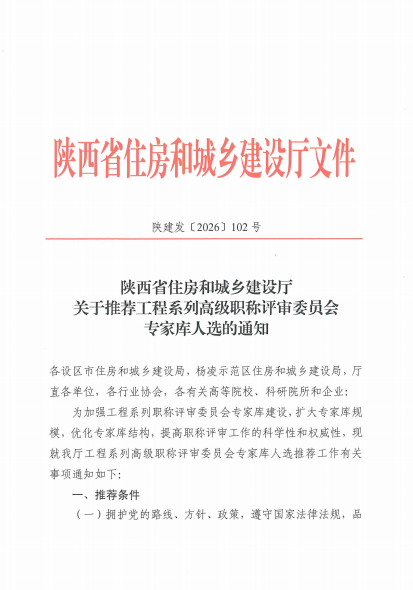 陕西省住房和城乡建设厅文件

陕建发〔2026〕102号

陕西省住房和城乡建设厅
关于推荐工程系列高级职称评审委员会
专家库人选的通知

各设区市住房和城乡建设局，杨凌示范区住房和城乡建设局，厅直各单位，各行业协会，各有关高等院校、科研院所和企业：

为加强工程系列职称评审委员会专家库建设，扩大专家库规模，优化专家库结构，提高职称评审工作的科学性和权威性，现就我厅工程系列高级职称评审委员会专家库人选推荐工作有关事项通知如下：

一、推荐条件

（一）拥护党的路线、方针、政策，遵守国家法律法规，品